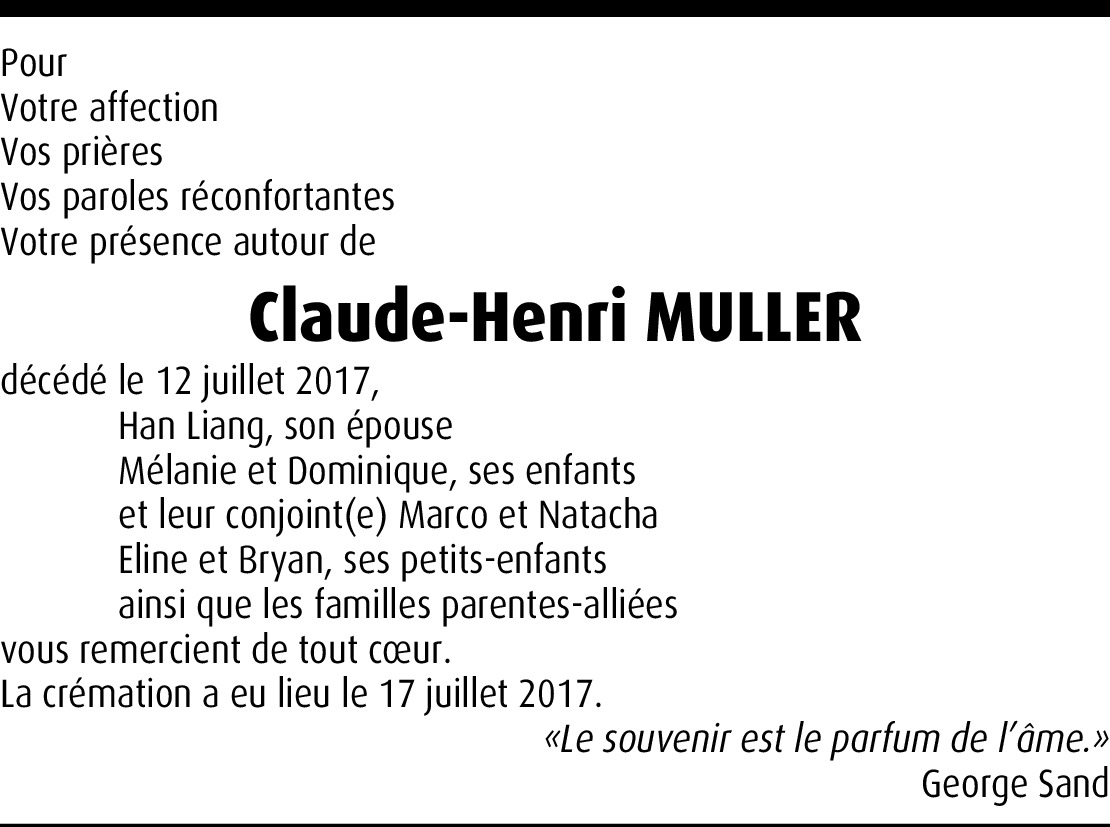 Pour
Votre affection
Vos prières
Vos paroles réconfortantes
Votre présence autour de

Claude-Henri MULLER

décédé le 12 juillet 2017,
Han Liang, son épouse
Mélanie et Dominique, ses enfants
et leur conjoint(e) Marco et Natacha
Eline et Bryan, ses petits-enfants
ainsi que les familles parentes-alliées
vous remercient de tout cœur.
La crémation a eu lieu le 17 juillet 2017.

«Le souvenir est le parfum de l'âme.»
George Sand